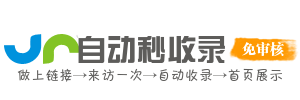 自动秒收录
免审核
做上链接→来访一次→自动收录→首页展示